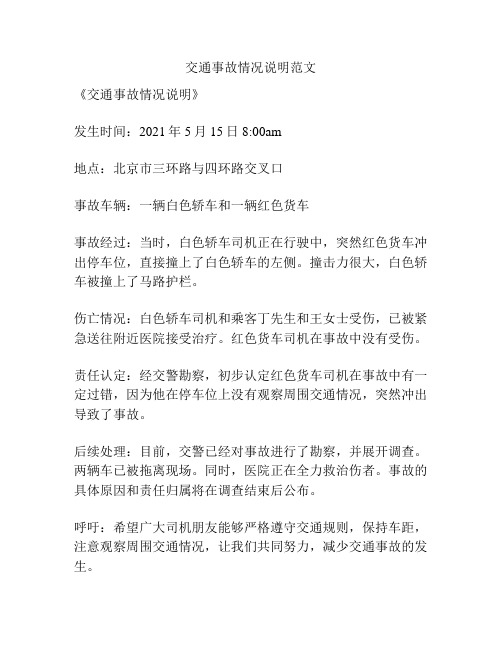 交通事故情况说明范文

《交通事故情况说明》

发生时间：2021 年 5 月 15 日 8:00am

地点：北京市三环路与四环路交叉口

事故车辆：一辆白色轿车和一辆红色货车

事故经过：当时，白色轿车司机正在行驶中，突然红色货车冲出停车位，直接撞上了白色轿车的左侧。撞击力很大，白色轿车被撞上了马路护栏。

伤亡情况：白色轿车司机和乘客丁先生和王女士受伤，已被紧急送往附近医院接受治疗。红色货车司机在事故中没有受伤。

责任认定：经交警勘察，初步认定红色货车司机在事故中有一定过错，因为他在停车位上没有观察周围交通情况，突然冲出导致了事故。

后续处理：目前，交警已经对事故进行了勘察，并展开调查。两辆车已被拖离现场。同时，医院正在全力救治伤者。事故的具体原因和责任归属将在调查结束后公布。

呼吁：希望广大司机朋友能够严格遵守交通规则，保持车距，注意观察周围交通情况，让我们共同努力，减少交通事故的发生。